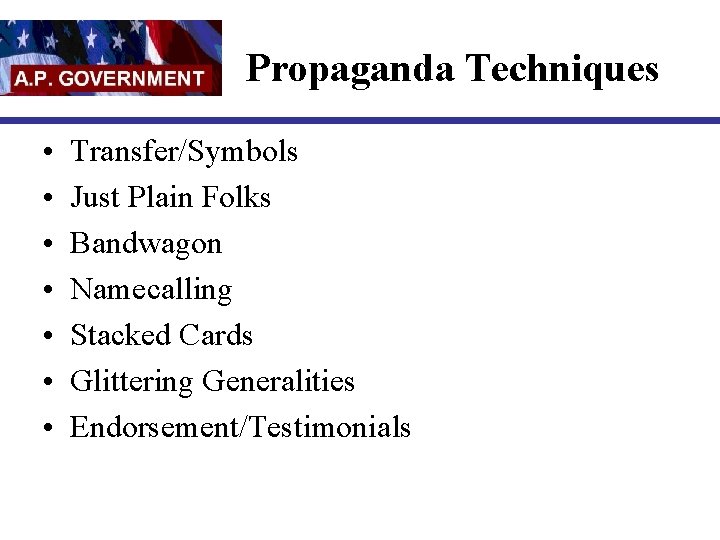 A.P. GOVERNMENT

Propaganda Techniques

• Transfer/Symbols
• Just Plain Folks
• Bandwagon
• Namecalling
• Stacked Cards
• Glittering Generalities
• Endorsement/Testimonials